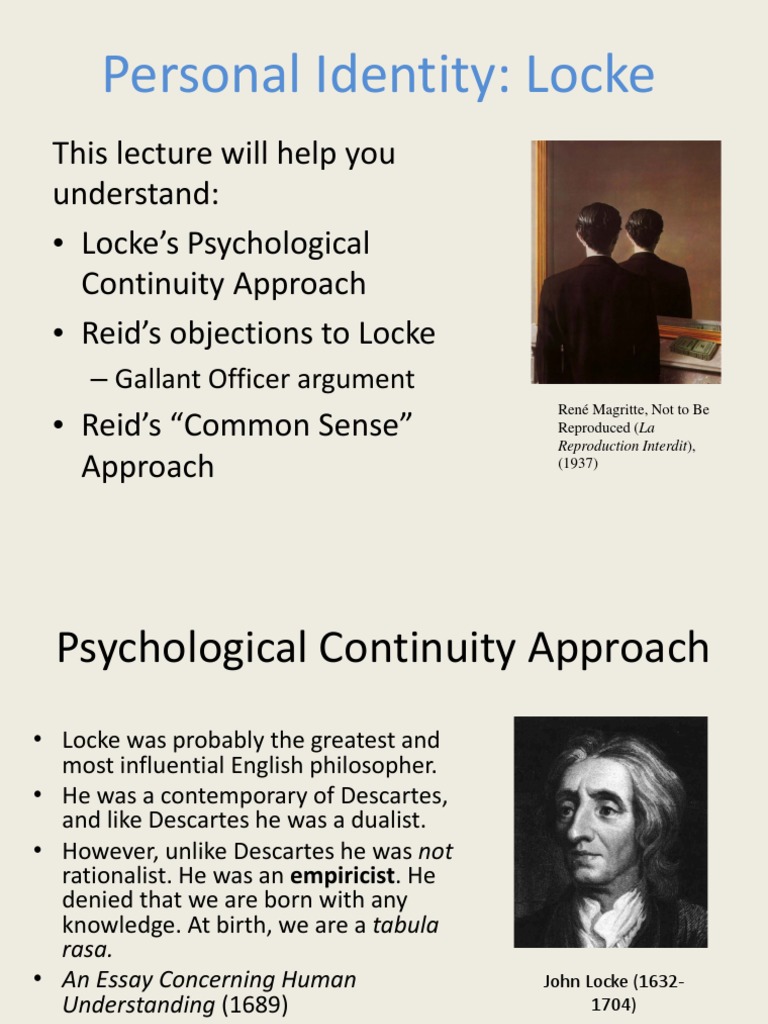 Personal Identity: Locke

This lecture will help you understand:

• Locke's Psychological Continuity Approach
• Reid's objections to Locke
– Gallant Officer argument
• Reid's "Common Sense" Approach

René Magritte, Not to Be Reproduced (La Reproduction Interdit), (1937)

Psychological Continuity Approach

• Locke was probably the greatest and most influential English philosopher.
• He was a contemporary of Descartes, and like Descartes he was a dualist.
• However, unlike Descartes he was not rationalist. He was an empiricist. He denied that we are born with any knowledge. At birth, we are a tabula rasa.
• An Essay Concerning Human Understanding (1689)

John Locke (1632-1704)